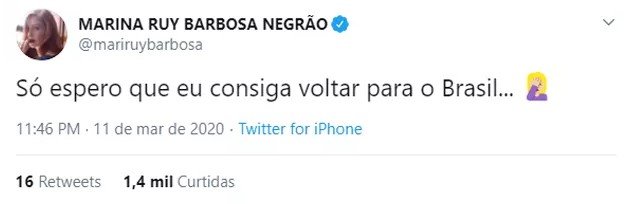 MARINA RUY BARBOSA NEGRÃO
@mariruybarbosa

Só espero que eu consiga voltar para o Brasil... 🤦‍♀️

11:46 PM · 11 de mar de 2020 · Twitter for iPhone

16 Retweets 1,4 mil Curtidas